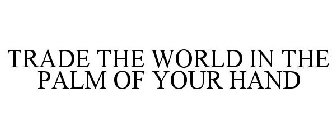 TRADE THE WORLD IN THE PALM OF YOUR HAND